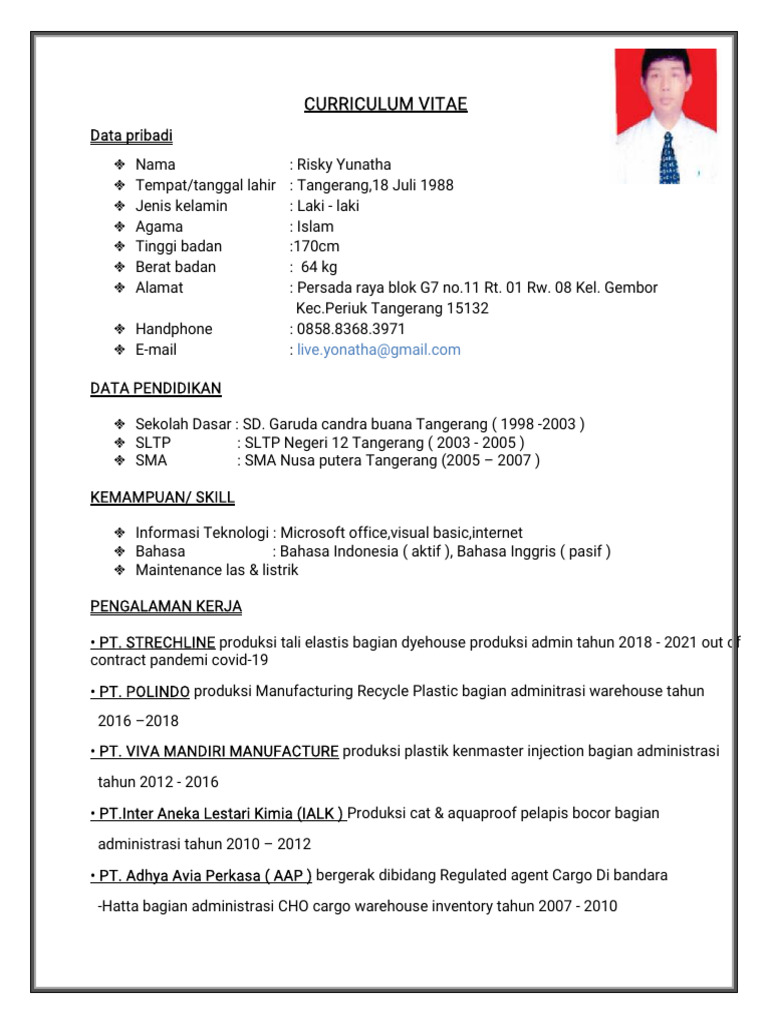 CURRICULUM VITAE

Data pribadi

❖ Nama : Risky Yunatha
❖ Tempat/tanggal lahir : Tangerang,18 Juli 1988
❖ Jenis kelamin : Laki - laki
❖ Agama : Islam
❖ Tinggi badan :170cm
❖ Berat badan : 64 kg
❖ Alamat : Persada raya blok G7 no.11 Rt. 01 Rw. 08 Kel. Gembor Kec.Periuk Tangerang 15132
❖ Handphone : 0858.8368.3971
❖ E-mail : live.yonatha@gmail.com

DATA PENDIDIKAN

❖ Sekolah Dasar : SD. Garuda candra buana Tangerang ( 1998 -2003 )
❖ SLTP : SLTP Negeri 12 Tangerang ( 2003 - 2005 )
❖ SMA : SMA Nusa putera Tangerang (2005 – 2007 )

KEMAMPUAN/ SKILL

❖ Informasi Teknologi : Microsoft office,visual basic,internet
❖ Bahasa : Bahasa Indonesia ( aktif ), Bahasa Inggris ( pasif )
❖ Maintenance las & listrik

PENGALAMAN KERJA

• PT. STRECHLINE produksi tali elastis bagian dyehouse produksi admin tahun 2018 - 2021 out of contract pandemi covid-19

• PT. POLINDO produksi Manufacturing Recycle Plastic bagian adminitrasi warehouse tahun 2016 –2018

• PT. VIVA MANDIRI MANUFACTURE produksi plastik kenmaster injection bagian administrasi tahun 2012 - 2016

• PT.Inter Aneka Lestari Kimia (IALK ) Produksi cat & aquaproof pelapis bocor bagian administrasi tahun 2010 – 2012

• PT. Adhya Avia Perkasa ( AAP ) bergerak dibidang Regulated agent Cargo Di bandara -Hatta bagian administrasi CHO cargo warehouse inventory tahun 2007 - 2010